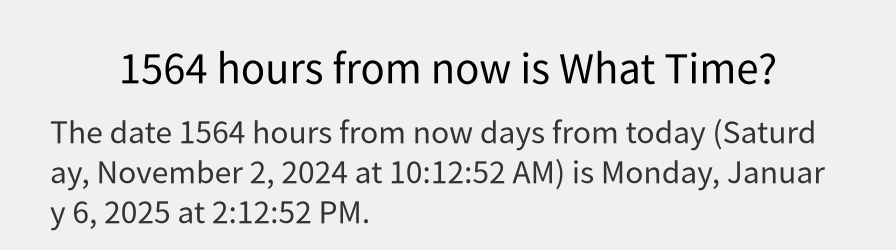 1564 hours from now is What Time?

The date 1564 hours from now days from today (Saturday, November 2, 2024 at 10:12:52 AM) is Monday, January 6, 2025 at 2:12:52 PM.